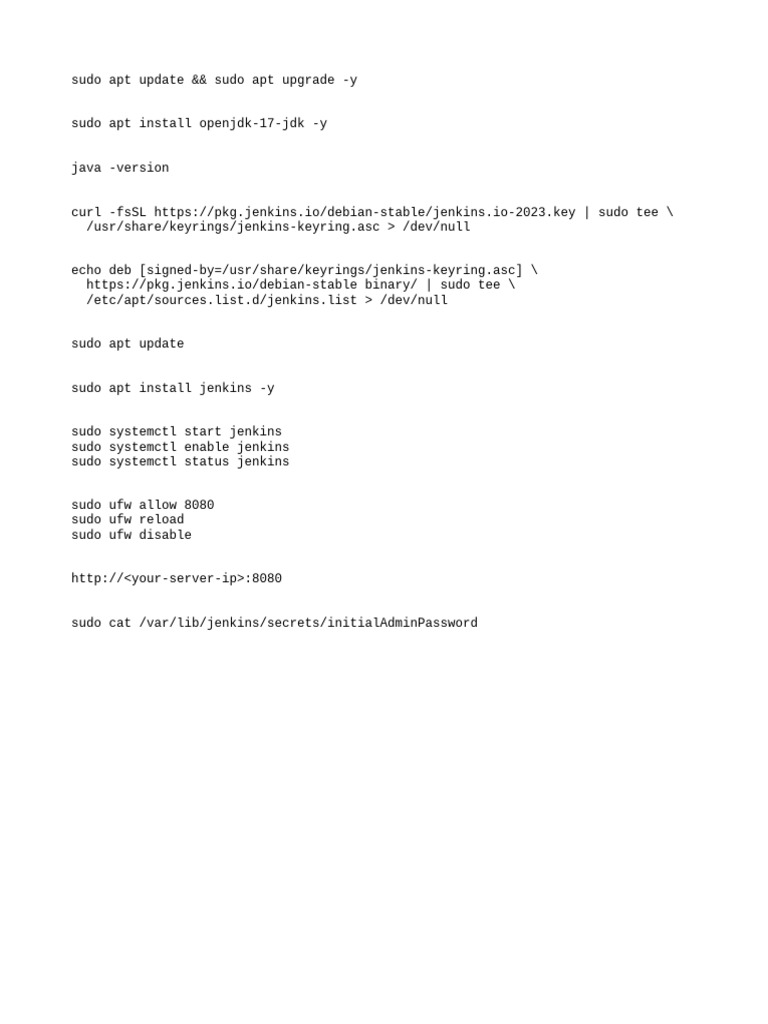 sudo apt update && sudo apt upgrade -y

sudo apt install openjdk-17-jdk -y

java -version

curl -fsSL https://pkg.jenkins.io/debian-stable/jenkins.io-2023.key | sudo tee \
  /usr/share/keyrings/jenkins-keyring.asc > /dev/null

echo deb [signed-by=/usr/share/keyrings/jenkins-keyring.asc] \
  https://pkg.jenkins.io/debian-stable binary/ | sudo tee \
  /etc/apt/sources.list.d/jenkins.list > /dev/null

sudo apt update

sudo apt install jenkins -y

sudo systemctl start jenkins
sudo systemctl enable jenkins
sudo systemctl status jenkins

sudo ufw allow 8080
sudo ufw reload
sudo ufw disable

http://<your-server-ip>:8080

sudo cat /var/lib/jenkins/secrets/initialAdminPassword